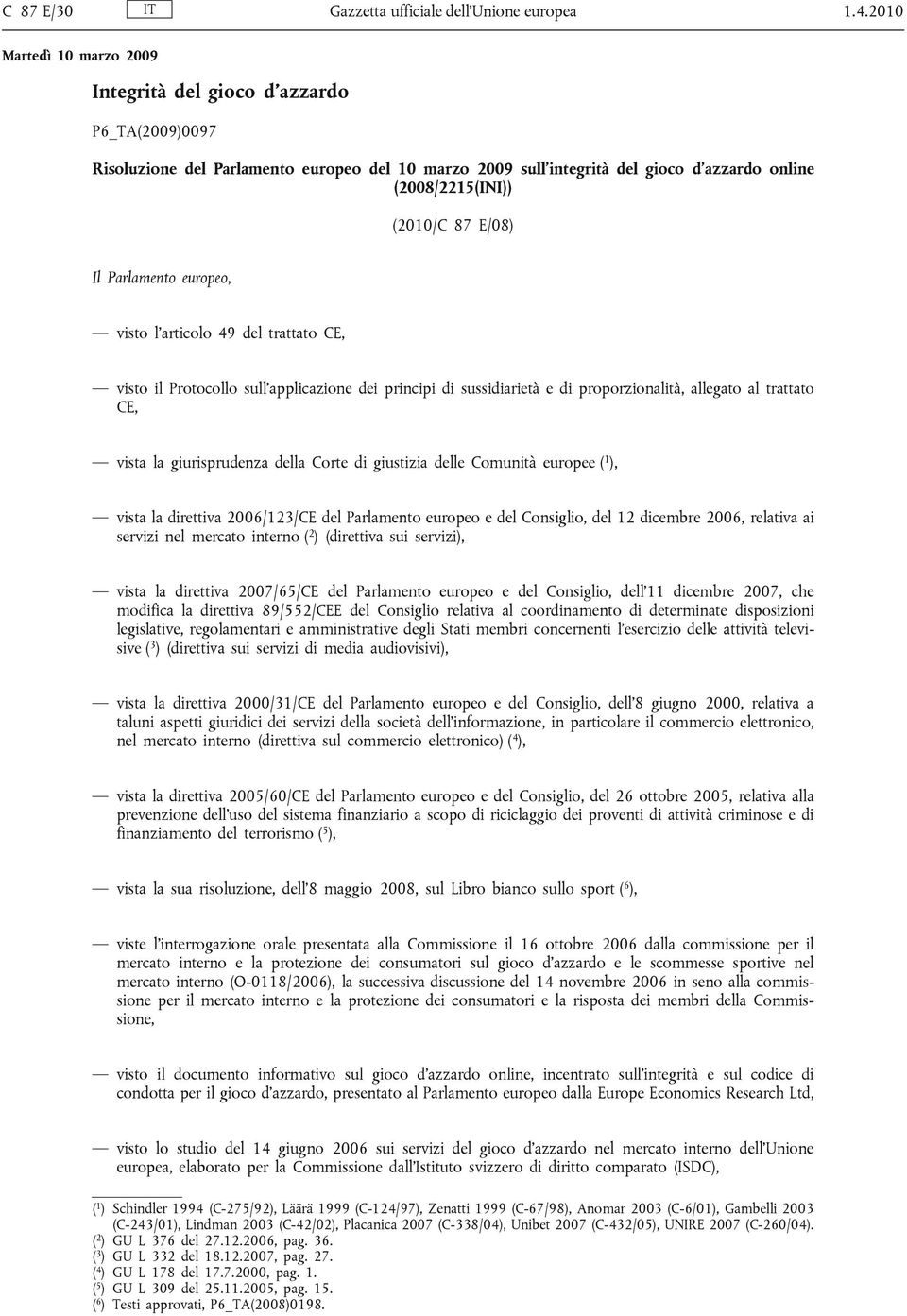 C 87 E/30 IT Gazzetta ufficiale dell'Unione europea 1.4.2010

Martedì 10 marzo 2009

Integrità del gioco d'azzardo

P6_TA(2009)0097

Risoluzione del Parlamento europeo del 10 marzo 2009 sull'integrità del gioco d'azzardo online (2008/2215(INI))

(2010/C 87 E/08)

Il Parlamento europeo,

— visto l'articolo 49 del trattato CE,

— visto il Protocollo sull'applicazione dei principi di sussidiarietà e di proporzionalità, allegato al trattato CE,

— vista la giurisprudenza della Corte di giustizia delle Comunità europee ($^1$),

— vista la direttiva 2006/123/CE del Parlamento europeo e del Consiglio, del 12 dicembre 2006, relativa ai servizi nel mercato interno ($^2$) (direttiva sui servizi),

— vista la direttiva 2007/65/CE del Parlamento europeo e del Consiglio, dell'11 dicembre 2007, che modifica la direttiva 89/552/CEE del Consiglio relativa al coordinamento di determinate disposizioni legislative, regolamentari e amministrative degli Stati membri concernenti l'esercizio delle attività televisive ($^3$) (direttiva sui servizi di media audiovisivi),

— vista la direttiva 2000/31/CE del Parlamento europeo e del Consiglio, dell'8 giugno 2000, relativa a taluni aspetti giuridici dei servizi della società dell'informazione, in particolare il commercio elettronico, nel mercato interno (direttiva sul commercio elettronico) ($^4$),

— vista la direttiva 2005/60/CE del Parlamento europeo e del Consiglio, del 26 ottobre 2005, relativa alla prevenzione dell'uso del sistema finanziario a scopo di riciclaggio dei proventi di attività criminose e di finanziamento del terrorismo ($^5$),

— vista la sua risoluzione, dell'8 maggio 2008, sul Libro bianco sullo sport ($^6$),

— viste l'interrogazione orale presentata alla Commissione il 16 ottobre 2006 dalla commissione per il mercato interno e la protezione dei consumatori sul gioco d'azzardo e le scommesse sportive nel mercato interno (O-0118/2006), la successiva discussione del 14 novembre 2006 in seno alla commissione per il mercato interno e la protezione dei consumatori e la risposta dei membri della Commissione,

— visto il documento informativo sul gioco d'azzardo online, incentrato sull'integrità e sul codice di condotta per il gioco d'azzardo, presentato al Parlamento europeo dalla Europe Economics Research Ltd,

— visto lo studio del 14 giugno 2006 sui servizi del gioco d'azzardo nel mercato interno dell'Unione europea, elaborato per la Commissione dall'Istituto svizzero di diritto comparato (ISDC),

($^1$) Schindler 1994 (C-275/92), Läärä 1999 (C-124/97), Zenatti 1999 (C-67/98), Anomar 2003 (C-6/01), Gambelli 2003 (C-243/01), Lindman 2003 (C-42/02), Placanica 2007 (C-338/04), Unibet 2007 (C-432/05), UNIRE 2007 (C-260/04).
($^2$) GU L 376 del 27.12.2006, pag. 36.
($^3$) GU L 332 del 18.12.2007, pag. 27.
($^4$) GU L 178 del 17.7.2000, pag. 1.
($^5$) GU L 309 del 25.11.2005, pag. 15.
($^6$) Testi approvati, P6_TA(2008)0198.